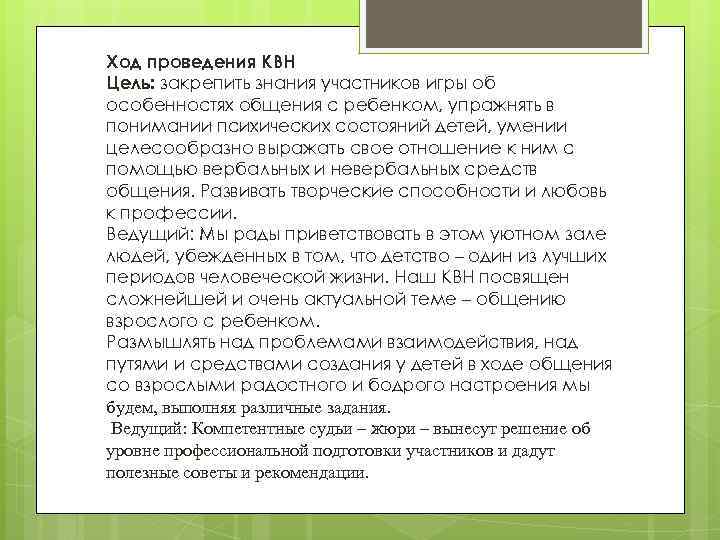 Ход проведения КВН
Цель: закрепить знания участников игры об особенностях общения с ребенком, упражнять в понимании психических состояний детей, умении целесообразно выражать свое отношение к ним с помощью вербальных и невербальных средств общения. Развивать творческие способности и любовь к профессии.
Ведущий: Мы рады приветствовать в этом уютном зале людей, убежденных в том, что детство – один из лучших периодов человеческой жизни. Наш КВН посвящен сложнейшей и очень актуальной теме – общению взрослого с ребенком.
Размышлять над проблемами взаимодействия, над путями и средствами создания у детей в ходе общения со взрослыми радостного и бодрого настроения мы будем, выполняя различные задания.
Ведущий: Компетентные судьи – жюри – вынесут решение об уровне профессиональной подготовки участников и дадут полезные советы и рекомендации.